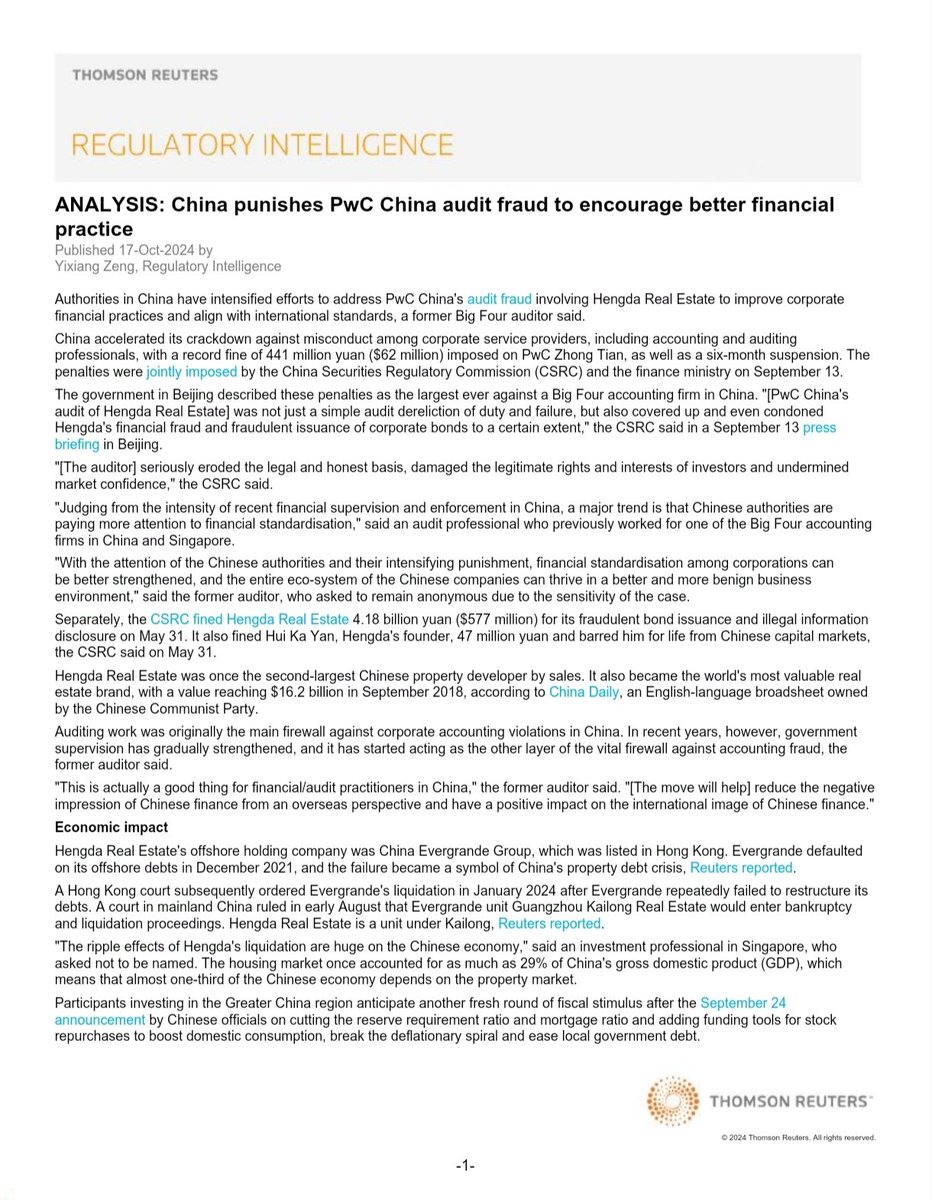 THOMSON REUTERS

REGULATORY INTELLIGENCE

ANALYSIS: China punishes PwC China audit fraud to encourage better financial practice
Published 17-Oct-2024 by
Yixiang Zeng, Regulatory Intelligence

Authorities in China have intensified efforts to address PwC China's audit fraud involving Hengda Real Estate to improve corporate financial practices and align with international standards, a former Big Four auditor said.

China accelerated its crackdown against misconduct among corporate service providers, including accounting and auditing professionals, with a record fine of 441 million yuan ($62 million) imposed on PwC Zhong Tian, as well as a six-month suspension. The penalties were jointly imposed by the China Securities Regulatory Commission (CSRC) and the finance ministry on September 13.

The government in Beijing described these penalties as the largest ever against a Big Four accounting firm in China. "[PwC China's audit of Hengda Real Estate] was not just a simple audit dereliction of duty and failure, but also covered up and even condoned Hengda's financial fraud and fraudulent issuance of corporate bonds to a certain extent," the CSRC said in a September 13 press briefing in Beijing.

"[The auditor] seriously eroded the legal and honest basis, damaged the legitimate rights and interests of investors and undermined market confidence," the CSRC said.

"Judging from the intensity of recent financial supervision and enforcement in China, a major trend is that Chinese authorities are paying more attention to financial standardisation," said an audit professional who previously worked for one of the Big Four accounting firms in China and Singapore.

"With the attention of the Chinese authorities and their intensifying punishment, financial standardisation among corporations can be better strengthened, and the entire eco-system of the Chinese companies can thrive in a better and more benign business environment," said the former auditor, who asked to remain anonymous due to the sensitivity of the case.

Separately, the CSRC fined Hengda Real Estate 4.18 billion yuan ($577 million) for its fraudulent bond issuance and illegal information disclosure on May 31. It also fined Hui Ka Yan, Hengda's founder, 47 million yuan and barred him for life from Chinese capital markets, the CSRC said on May 31.

Hengda Real Estate was once the second-largest Chinese property developer by sales. It also became the world's most valuable real estate brand, with a value reaching $16.2 billion in September 2018, according to China Daily, an English-language broadsheet owned by the Chinese Communist Party.

Auditing work was originally the main firewall against corporate accounting violations in China. In recent years, however, government supervision has gradually strengthened, and it has started acting as the other layer of the vital firewall against accounting fraud, the former auditor said.

"This is actually a good thing for financial/audit practitioners in China," the former auditor said. "[The move will help] reduce the negative impression of Chinese finance from an overseas perspective and have a positive impact on the international image of Chinese finance."

Economic impact

Hengda Real Estate's offshore holding company was China Evergrande Group, which was listed in Hong Kong. Evergrande defaulted on its offshore debts in December 2021, and the failure became a symbol of China's property debt crisis, Reuters reported.

A Hong Kong court subsequently ordered Evergrande's liquidation in January 2024 after Evergrande repeatedly failed to restructure its debts. A court in mainland China ruled in early August that Evergrande unit Guangzhou Kailong Real Estate would enter bankruptcy and liquidation proceedings. Hengda Real Estate is a unit under Kailong, Reuters reported.

"The ripple effects of Hengda's liquidation are huge on the Chinese economy," said an investment professional in Singapore, who asked not to be named. The housing market once accounted for as much as 29% of China's gross domestic product (GDP), which means that almost one-third of the Chinese economy depends on the property market.

Participants investing in the Greater China region anticipate another fresh round of fiscal stimulus after the September 24 announcement by Chinese officials on cutting the reserve requirement ratio and mortgage ratio and adding funding tools for stock repurchases to boost domestic consumption, break the deflationary spiral and ease local government debt.

THOMSON REUTERS

© 2024 Thomson Reuters. All rights reserved.

-1-